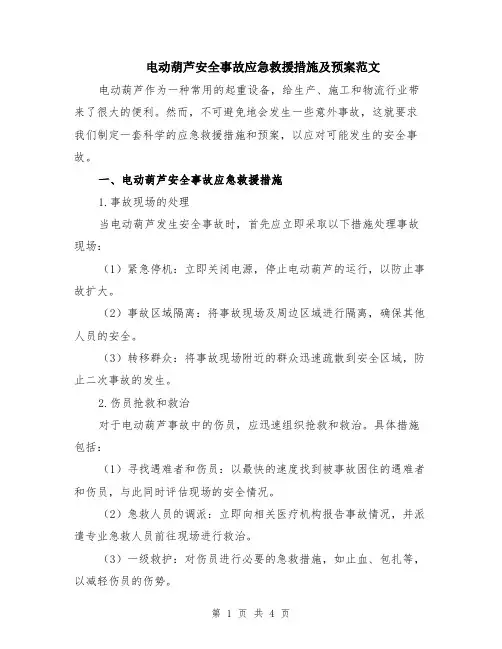 电动葫芦安全事故应急救援措施及预案范文

电动葫芦作为一种常用的起重设备，给生产、施工和物流行业带来了很大的便利。然而，不可避免地会发生一些意外事故，这就要求我们制定一套科学的应急救援措施和预案，以应对可能发生的安全事故。

一、电动葫芦安全事故应急救援措施

1.事故现场的处理

当电动葫芦发生安全事故时，首先应立即采取以下措施处理事故现场：

（1）紧急停机：立即关闭电源，停止电动葫芦的运行，以防止事故扩大。

（2）事故区域隔离：将事故现场及周边区域进行隔离，确保其他人员的安全。

（3）转移群众：将事故现场附近的群众迅速疏散到安全区域，防止二次事故的发生。

2.伤员抢救和救治

对于电动葫芦事故中的伤员，应迅速组织抢救和救治。具体措施包括：

（1）寻找遇难者和伤员：以最快的速度找到被事故困住的遇难者和伤员，与此同时评估现场的安全情况。

（2）急救人员的调派：立即向相关医疗机构报告事故情况，并派遣专业急救人员前往现场进行救治。

（3）一级救护：对伤员进行必要的急救措施，如止血、包扎等，以减轻伤员的伤势。

第 1 页 共 4 页